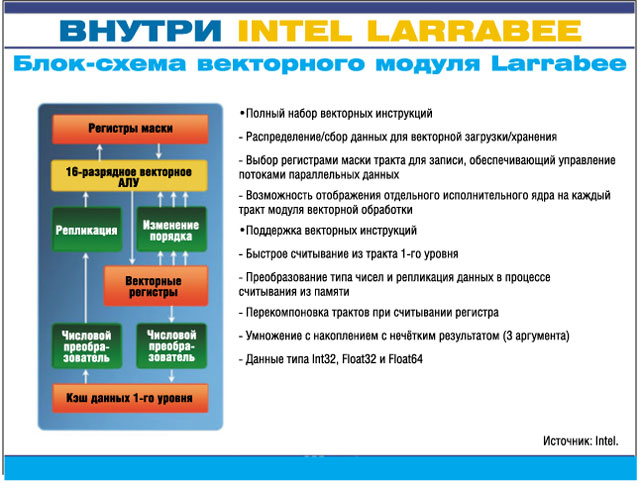 ВНУТРИ INTEL LARRABEE

Блок-схема векторного модуля Larrabee

Регистры маски

16-разрядное векторное АЛУ

Репликация

Изменение порядка

Векторные регистры

Числовой преобразователь

Числовой преобразователь

Кэш данных 1-го уровня

•Полный набор векторных инструкций

- Распределение/сбор данных для векторной загрузки/хранения

- Выбор регистрами маски тракта для записи, обеспечивающий управление потоками параллельных данных

- Возможность отображения отдельного исполнительного ядра на каждый тракт модуля векторной обработки

•Поддержка векторных инструкций

- Быстрое считывание из тракта 1-го уровня

- Преобразование типа чисел и репликация данных в процессе считывания из памяти

- Перекомпоновка трактов при считывании регистра

- Умножение с накоплением с нечётким результатом (3 аргумента)

- Данные типа Int32, Float32 и Float64

Источник: Intel.